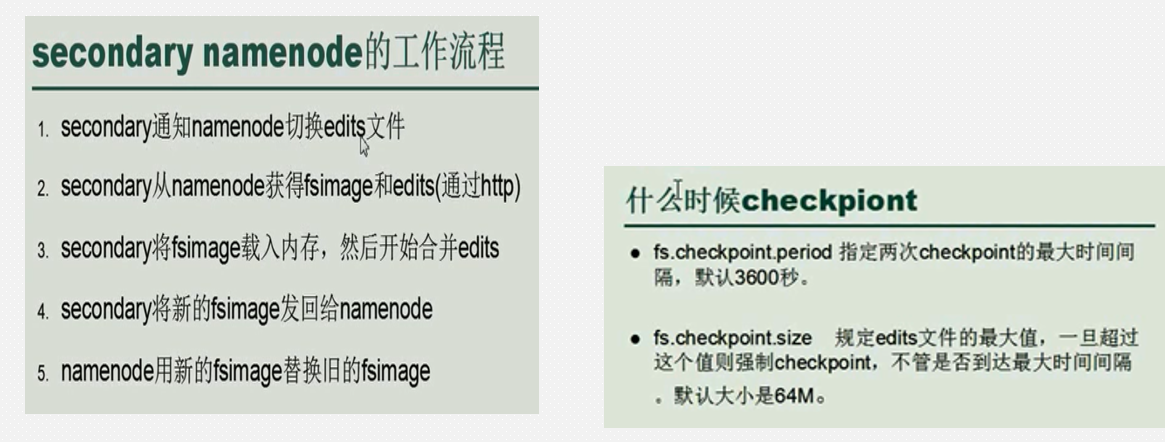 secondary namenode的工作流程

1. secondary通知namenode切换edits文件

2. secondary从namenode获得fsimage和edits(通过http)

3. secondary将fsimage载入内存，然后开始合并edits

4. secondary将新的fsimage发回给namenode

5. namenode用新的fsimage替换旧的fsimage

什么时候checkpiont

• fs.checkpoint.period 指定两次checkpoint的最大时间间隔，默认3600秒。

• fs.checkpoint.size 规定edits文件的最大值，一旦超过这个值则强制checkpoint，不管是否到达最大时间间隔。默认大小是64M。